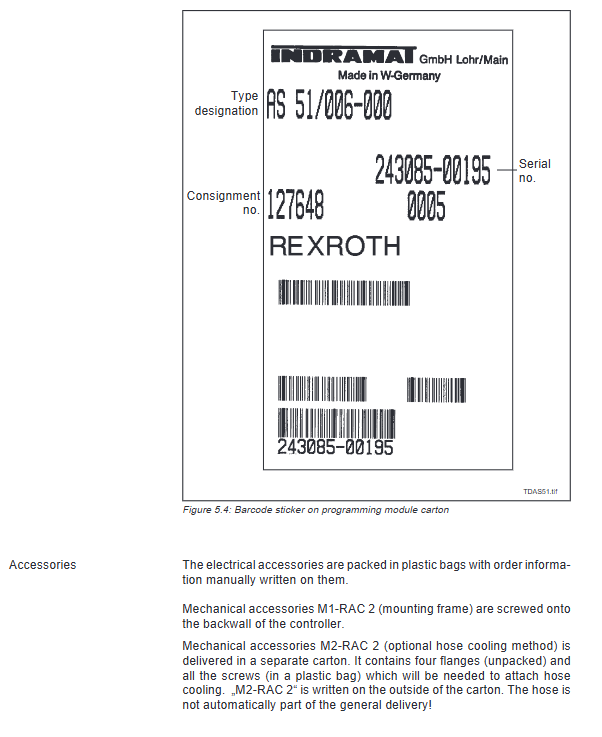 INDRAMAT GmbH Lohr/Main
Made in W-Germany

Type designation
AS 51/006-000

243085-00195
Serial no.

Consignment no.
127648 0005

REXROTH

243085-00195

TDAS51.tif

Figure 5.4: Barcode sticker on programming module carton

Accessories

The electrical accessories are packed in plastic bags with order information manually written on them.

Mechanical accessories M1-RAC 2 (mounting frame) are screwed onto the backwall of the controller.

Mechanical accessories M2-RAC 2 (optional hose cooling method) is delivered in a separate carton. It contains four flanges (unpacked) and all the screws (in a plastic bag) which will be needed to attach hose cooling. „M2-RAC 2“ is written on the outside of the carton. The hose is not automatically part of the general delivery!